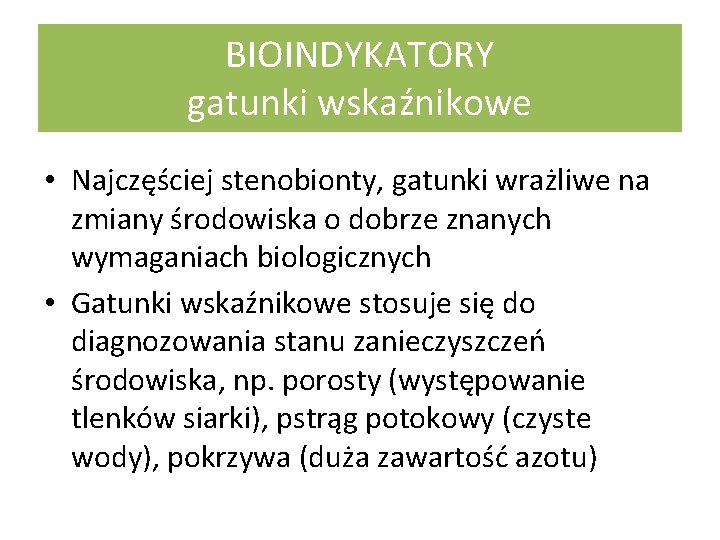 BIOINDYKATORY
gatunki wskaźnikowe

• Najczęściej stenobionty, gatunki wrażliwe na zmiany środowiska o dobrze znanych wymaganiach biologicznych
• Gatunki wskaźnikowe stosuje się do diagnozowania stanu zanieczyszczeń środowiska, np. porosty (występowanie tlenków siarki), pstrąg potokowy (czyste wody), pokrzywa (duża zawartość azotu)